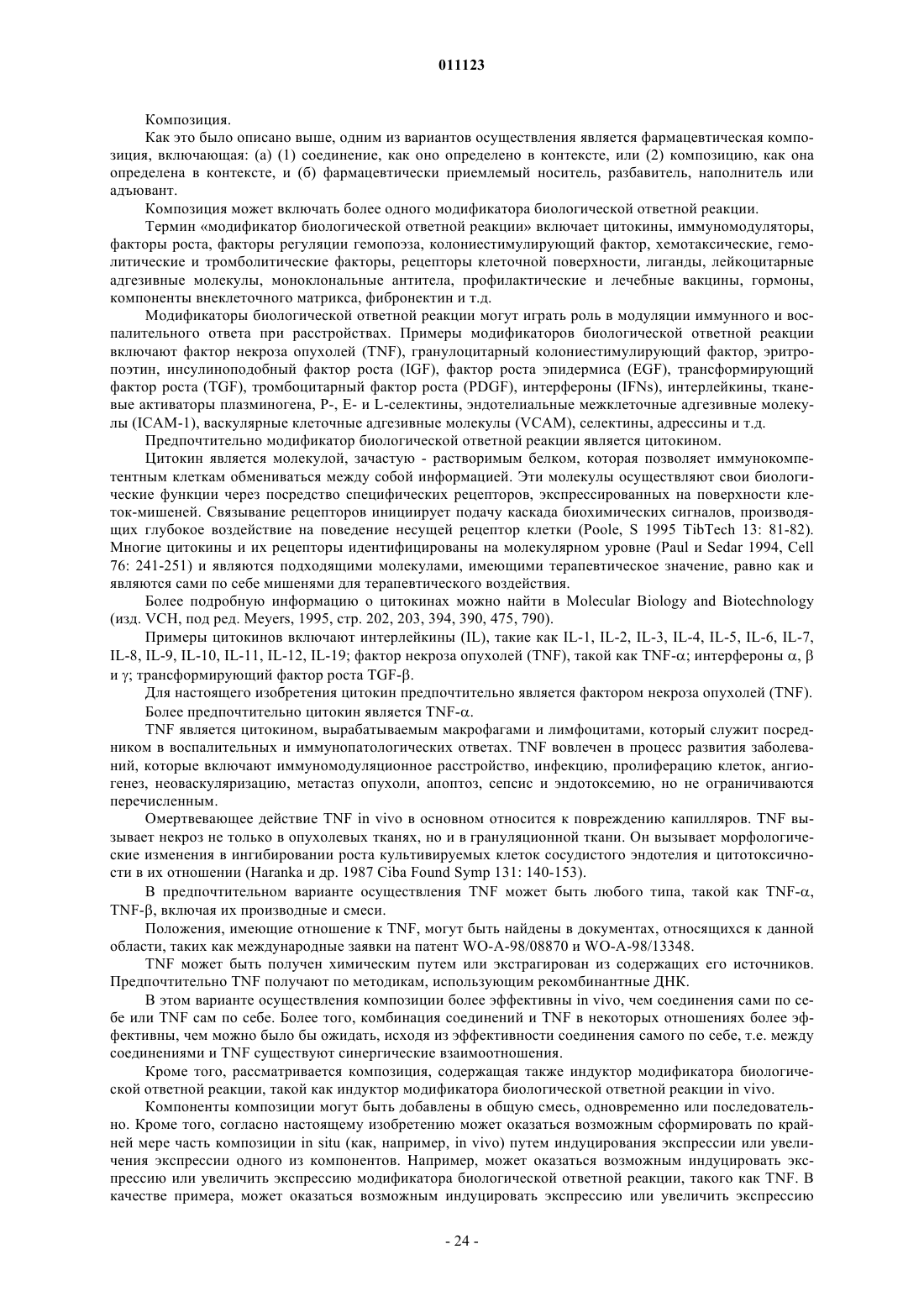 011123

Композиция.

Как это было описано выше, одним из вариантов осуществления является фармацевтическая композиция, включающая: (а) (1) соединение, как оно определено в контексте, или (2) композицию, как она определена в контексте, и (б) фармацевтически приемлемый носитель, разбавитель, наполнитель или адъювант.

Композиция может включать более одного модификатора биологической ответной реакции.

Термин «модификатор биологической ответной реакции» включает цитокины, иммуномодуляторы, факторы роста, факторы регуляции гемопоэза, колониестимулирующий фактор, хемотаксические, гемолитические и тромболитические факторы, рецепторы клеточной поверхности, лиганды, лейкоцитарные адгезивные молекулы, моноклональные антитела, профилактические и лечебные вакцины, гормоны, компоненты внеклеточного матрикса, фибронектин и т.д.

Модификаторы биологической ответной реакции могут играть роль в модуляции иммунного и воспалительного ответа при расстройствах. Примеры модификаторов биологической ответной реакции включают фактор некроза опухолей (TNF), гранулоцитарный колониестимулирующий фактор, эритропоэтин, инсулиноподобный фактор роста (IGF), фактор роста эпидермиса (EGF), трансформирующий фактор роста (TGF), тромбоцитарный фактор роста (PDGF), интерфероны (IFNs), интерлейкины, тканевые активаторы плазминогена, P-, E- и L-селектины, эндотелиальные межклеточные адгезивные молекулы (ICAM-1), васкулярные клеточные адгезивные молекулы (VCAM), селектины, адрессины и т.д.

Предпочтительно модификатор биологической ответной реакции является цитокином.

Цитокин является молекулой, зачастую - растворимым белком, которая позволяет иммунокомпетентным клеткам обмениваться между собой информацией. Эти молекулы осуществляют свои биологические функции через посредство специфических рецепторов, экспрессированных на поверхности клеток-мишеней. Связывание рецепторов инициирует подачу каскада биохимических сигналов, производящих глубокое воздействие на поведение несущей рецептор клетки (Poole, S 1995 TibTech 13: 81-82). Многие цитокины и их рецепторы идентифицированы на молекулярном уровне (Paul и Sedar 1994, Cell 76: 241-251) и являются подходящими молекулами, имеющими терапевтическое значение, равно как и являются сами по себе мишенями для терапевтического воздействия.

Более подробную информацию о цитокинах можно найти в Molecular Biology and Biotechnology (изд. VCH, под ред. Meyers, 1995, стр. 202, 203, 394, 390, 475, 790).

Примеры цитокинов включают интерлейкины (IL), такие как IL-1, IL-2, IL-3, IL-4, IL-5, IL-6, IL-7, IL-8, IL-9, IL-10, IL-11, IL-12, IL-19; фактор некроза опухолей (TNF), такой как TNF-$\alpha$; интерфероны $\alpha$, $\beta$ и $\gamma$; трансформирующий фактор роста TGF-$\beta$.

Для настоящего изобретения цитокин предпочтительно является фактором некроза опухолей (TNF).

Более предпочтительно цитокин является TNF-$\alpha$.

TNF является цитокином, вырабатываемым макрофагами и лимфоцитами, который служит посредником в воспалительных и иммунопатологических ответах. TNF вовлечен в процесс развития заболеваний, которые включают иммуномодуляционное расстройство, инфекцию, пролиферацию клеток, ангиогенез, неоваскуляризацию, метастаз опухоли, апоптоз, сепсис и эндотоксемию, но не ограничиваются перечисленным.

Омертвевающее действие TNF in vivo в основном относится к повреждению капилляров. TNF вызывает некроз не только в опухолевых тканях, но и в грануляционной ткани. Он вызывает морфологические изменения в ингибировании роста культивируемых клеток сосудистого эндотелия и цитотоксичности в их отношении (Haranka и др. 1987 Ciba Found Symp 131: 140-153).

В предпочтительном варианте осуществления TNF может быть любого типа, такой как TNF-$\alpha$, TNF-$\beta$, включая их производные и смеси.

Положения, имеющие отношение к TNF, могут быть найдены в документах, относящихся к данной области, таких как международные заявки на патент WO-A-98/08870 и WO-A-98/13348.

TNF может быть получен химическим путем или экстрагирован из содержащих его источников. Предпочтительно TNF получают по методикам, использующим рекомбинантные ДНК.

В этом варианте осуществления композиции более эффективны in vivo, чем соединения сами по себе или TNF сам по себе. Более того, комбинация соединений и TNF в некоторых отношениях более эффективны, чем можно было бы ожидать, исходя из эффективности соединения самого по себе, т.е. между соединениями и TNF существуют синергические взаимоотношения.

Кроме того, рассматривается композиция, содержащая также индуктор модификатора биологической ответной реакции, такой как индуктор модификатора биологической ответной реакции in vivo.

Компоненты композиции могут быть добавлены в общую смесь, одновременно или последовательно. Кроме того, согласно настоящему изобретению может оказаться возможным сформировать по крайней мере часть композиции in situ (как, например, in vivo) путем индуцирования экспрессии или увеличения экспрессии одного из компонентов. Например, может оказаться возможным индуцировать экспрессию или увеличить экспрессию модификатора биологической ответной реакции, такого как TNF. В качестве примера, может оказаться возможным индуцировать экспрессию или увеличить экспрессию

- 24 -